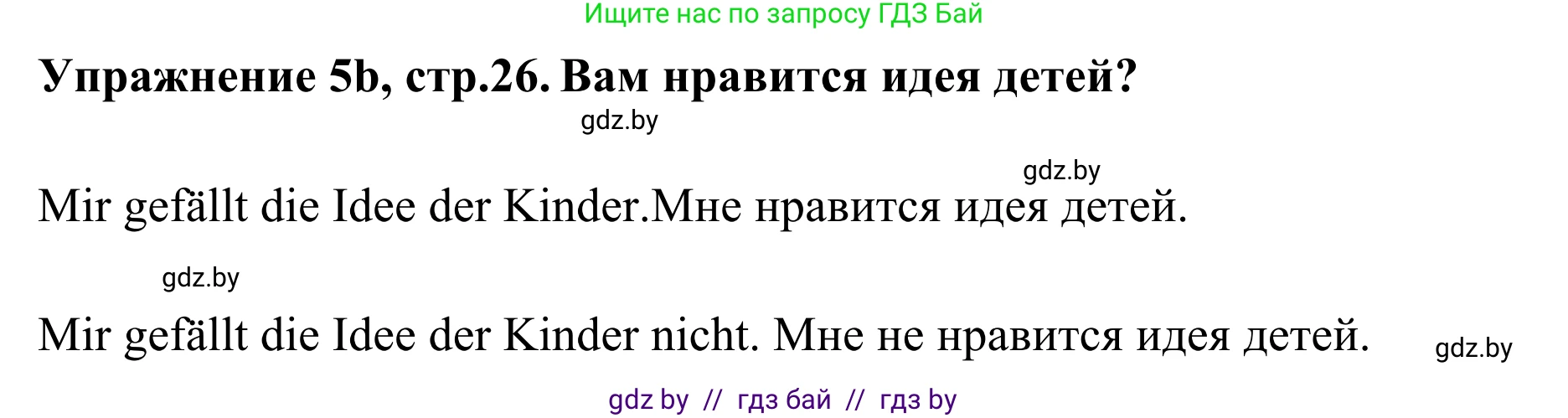 Ищите нас по запросу ГДЗ Бай

Упражнение 5b, стр.26. Вам нравится идея детей?

gdz.by

gdz.by

Mir gefällt die Idee der Kinder.Мне нравится идея детей.

gdz.by

Mir gefällt die Idee der Kinder nicht. Мне не нравится идея детей.

gdz.by

gdz by // гдз бай // гдз by